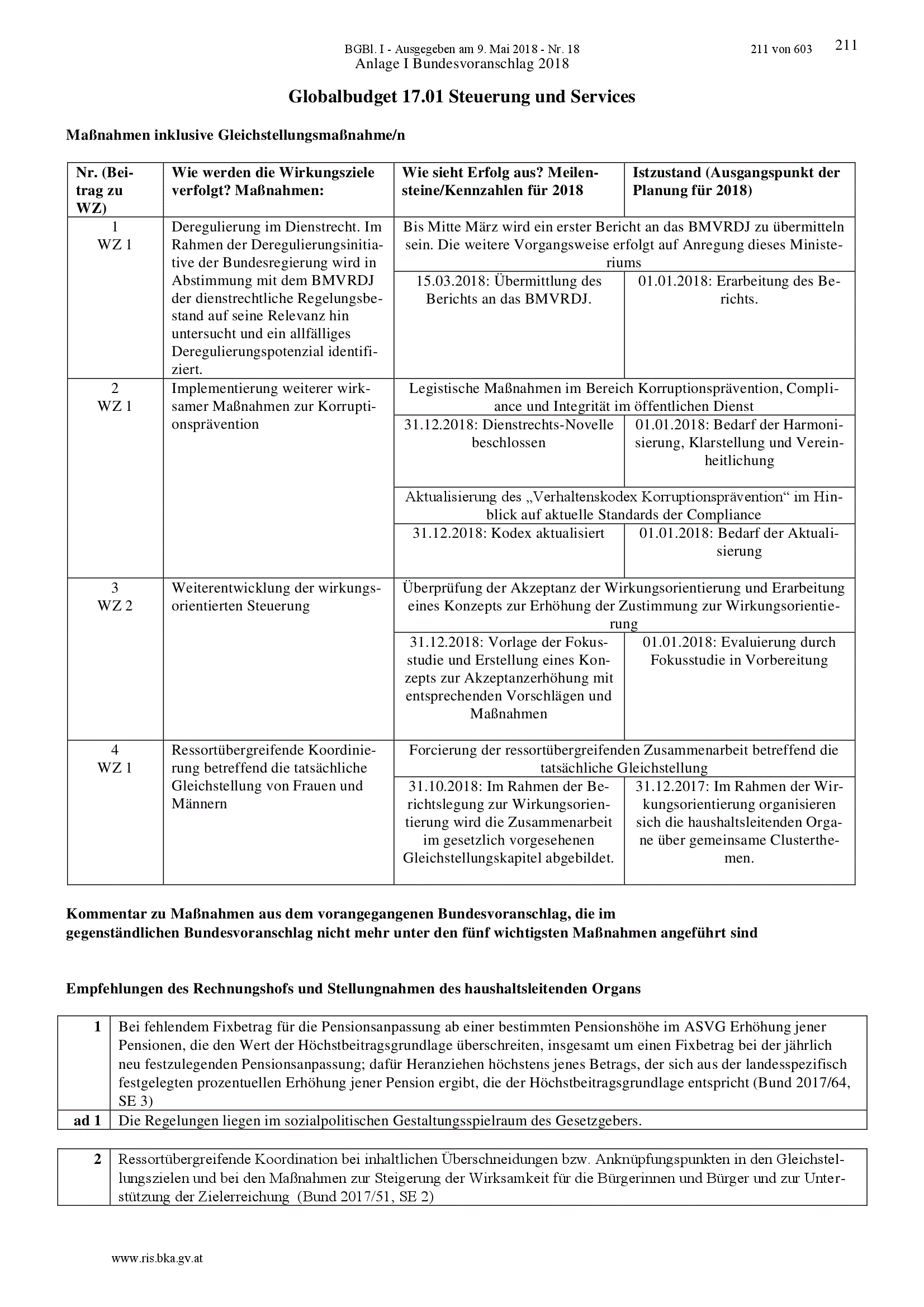 BGBl. I - Ausgegeben am 9. Mai 2018 - Nr. 18 211 von 603 211

Anlage I Bundesvoranschlag 2018

Globalbudget 17.01 Steuerung und Services

Maßnahmen inklusive Gleichstellungsmaßnahme/n

| Nr. (Beitrag zu WZ) | Wie werden die Wirkungsziele verfolgt? Maßnahmen: | Wie sieht Erfolg aus? Meilensteine/Kennzahlen für 2018 | Istzustand (Ausgangspunkt der Planung für 2018) |
|---|---|---|---|
| 1 WZ 1 | Deregulierung im Dienstrecht. Im Rahmen der Deregulierungsinitiative der Bundesregierung wird in Abstimmung mit dem BMVRDJ der dienstrechtliche Regelungsbestand auf seine Relevanz hin untersucht und ein allfälliges Deregulierungspotenzial identifiziert. | Bis Mitte März wird ein erster Bericht an das BMVRDJ zu übermitteln sein. Die weitere Vorgangsweise erfolgt auf Anregung dieses Ministeriums | |
| | | 15.03.2018: Übermittlung des Berichts an das BMVRDJ. | 01.01.2018: Erarbeitung des Berichts. |
| 2 WZ 1 | Implementierung weiterer wirksamer Maßnahmen zur Korruptionsprävention | Legistische Maßnahmen im Bereich Korruptionsprävention, Compliance und Integrität im öffentlichen Dienst | |
| | | 31.12.2018: Dienstrechts-Novelle beschlossen | 01.01.2018: Bedarf der Harmonisierung, Klarstellung und Vereinheitlichung |
| | | Aktualisierung des „Verhaltenskodex Korruptionsprävention“ im Hinblick auf aktuelle Standards der Compliance | |
| | | 31.12.2018: Kodex aktualisiert | 01.01.2018: Bedarf der Aktualisierung |
| 3 WZ 2 | Weiterentwicklung der wirkungsorientierten Steuerung | Überprüfung der Akzeptanz der Wirkungsorientierung und Erarbeitung eines Konzepts zur Erhöhung der Zustimmung zur Wirkungsorientierung | |
| | | 31.12.2018: Vorlage der Fokusstudie und Erstellung eines Konzepts zur Akzeptanzerhöhung mit entsprechenden Vorschlägen und Maßnahmen | 01.01.2018: Evaluierung durch Fokusstudie in Vorbereitung |
| 4 WZ 1 | Ressortübergreifende Koordinierung betreffend die tatsächliche Gleichstellung von Frauen und Männern | Forcierung der ressortübergreifenden Zusammenarbeit betreffend die tatsächliche Gleichstellung | |
| | | 31.10.2018: Im Rahmen der Berichtslegung zur Wirkungsorientierung wird die Zusammenarbeit im gesetzlich vorgesehenen Gleichstellungskapitel abgebildet. | 31.12.2017: Im Rahmen der Wirkungsorientierung organisieren sich die haushaltsleitenden Organe über gemeinsame Clusterthemen. |

Kommentar zu Maßnahmen aus dem vorangegangenen Bundesvoranschlag, die im gegenständlichen Bundesvoranschlag nicht mehr unter den fünf wichtigsten Maßnahmen angeführt sind

Empfehlungen des Rechnungshofs und Stellungnahmen des haushaltsleitenden Organs

| 1 | Bei fehlendem Fixbetrag für die Pensionsanpassung ab einer bestimmten Pensionshöhe im ASVG Erhöhung jener Pensionen, die den Wert der Höchstbeitragsgrundlage überschreiten, insgesamt um einen Fixbetrag bei der jährlich neu festzulegenden Pensionsanpassung; dafür Heranziehen höchstens jenes Betrags, der sich aus der landesspezifisch festgelegten prozentuellen Erhöhung jener Pension ergibt, die der Höchstbeitragsgrundlage entspricht (Bund 2017/64, SE 3) |
|---|---|
| ad 1 | Die Regelungen liegen im sozialpolitischen Gestaltungsspielraum des Gesetzgebers. |

| 2 | Ressortübergreifende Koordination bei inhaltlichen Überschneidungen bzw. Anknüpfungspunkten in den Gleichstellungszielen und bei den Maßnahmen zur Steigerung der Wirksamkeit für die Bürgerinnen und Bürger und zur Unterstützung der Zielerreichung (Bund 2017/51, SE 2) |
|---|---|

www.ris.bka.gv.at